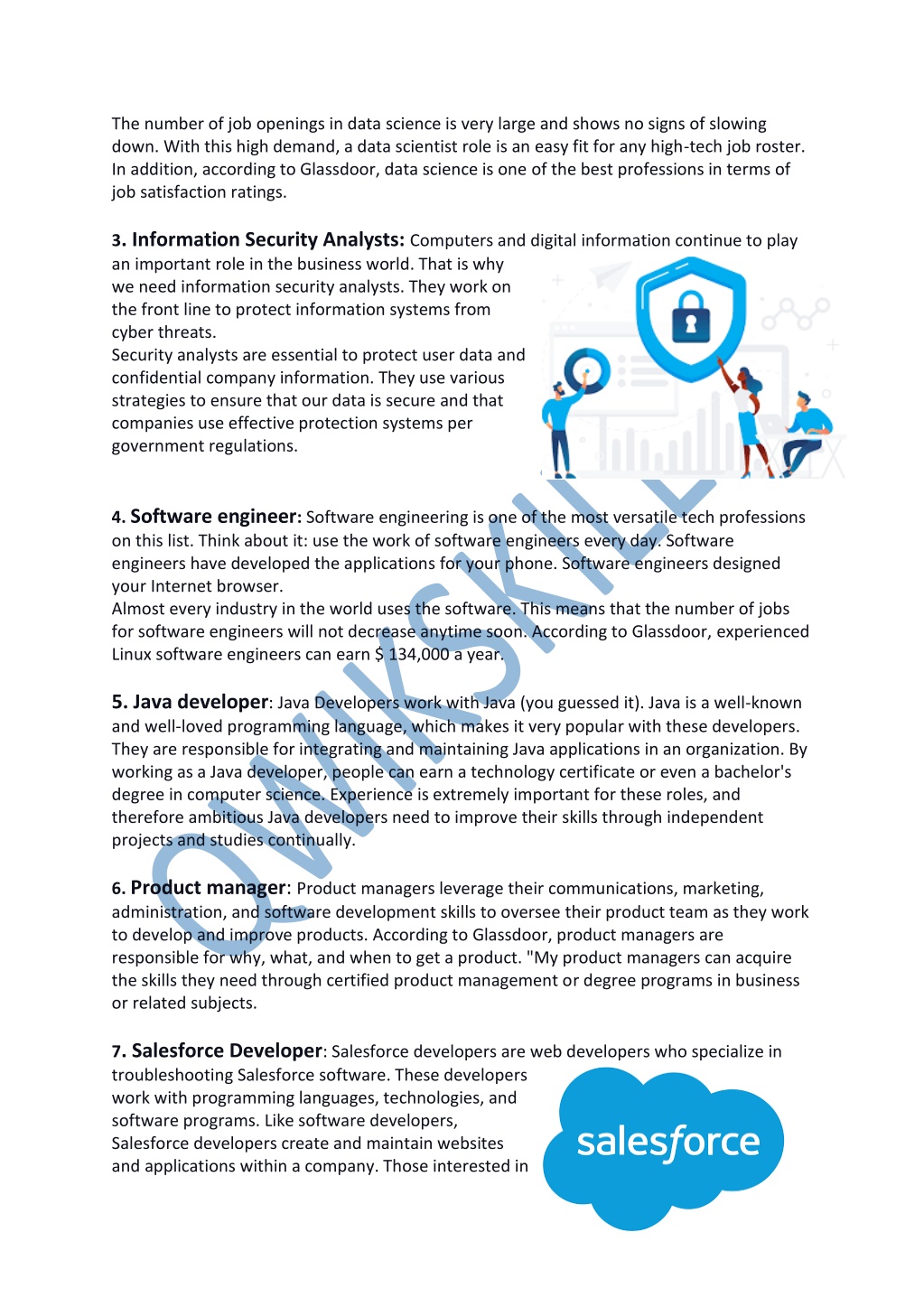 The number of job openings in data science is very large and shows no signs of slowing down. With this high demand, a data scientist role is an easy fit for any high-tech job roster. In addition, according to Glassdoor, data science is one of the best professions in terms of job satisfaction ratings.

3. Information Security Analysts: Computers and digital information continue to play an important role in the business world. That is why we need information security analysts. They work on the front line to protect information systems from cyber threats.
Security analysts are essential to protect user data and confidential company information. They use various strategies to ensure that our data is secure and that companies use effective protection systems per government regulations.

4. Software engineer: Software engineering is one of the most versatile tech professions on this list. Think about it: use the work of software engineers every day. Software engineers have developed the applications for your phone. Software engineers designed your Internet browser.
Almost every industry in the world uses the software. This means that the number of jobs for software engineers will not decrease anytime soon. According to Glassdoor, experienced Linux software engineers can earn $ 134,000 a year.

5. Java developer: Java Developers work with Java (you guessed it). Java is a well-known and well-loved programming language, which makes it very popular with these developers. They are responsible for integrating and maintaining Java applications in an organization. By working as a Java developer, people can earn a technology certificate or even a bachelor's degree in computer science. Experience is extremely important for these roles, and therefore ambitious Java developers need to improve their skills through independent projects and studies continually.

6. Product manager: Product managers leverage their communications, marketing, administration, and software development skills to oversee their product team as they work to develop and improve products. According to Glassdoor, product managers are responsible for why, what, and when to get a product. "My product managers can acquire the skills they need through certified product management or degree programs in business or related subjects.

7. Salesforce Developer: Salesforce developers are web developers who specialize in troubleshooting Salesforce software. These developers work with programming languages, technologies, and software programs. Like software developers, Salesforce developers create and maintain websites and applications within a company. Those interested in

salesforce

QWIKSKILL